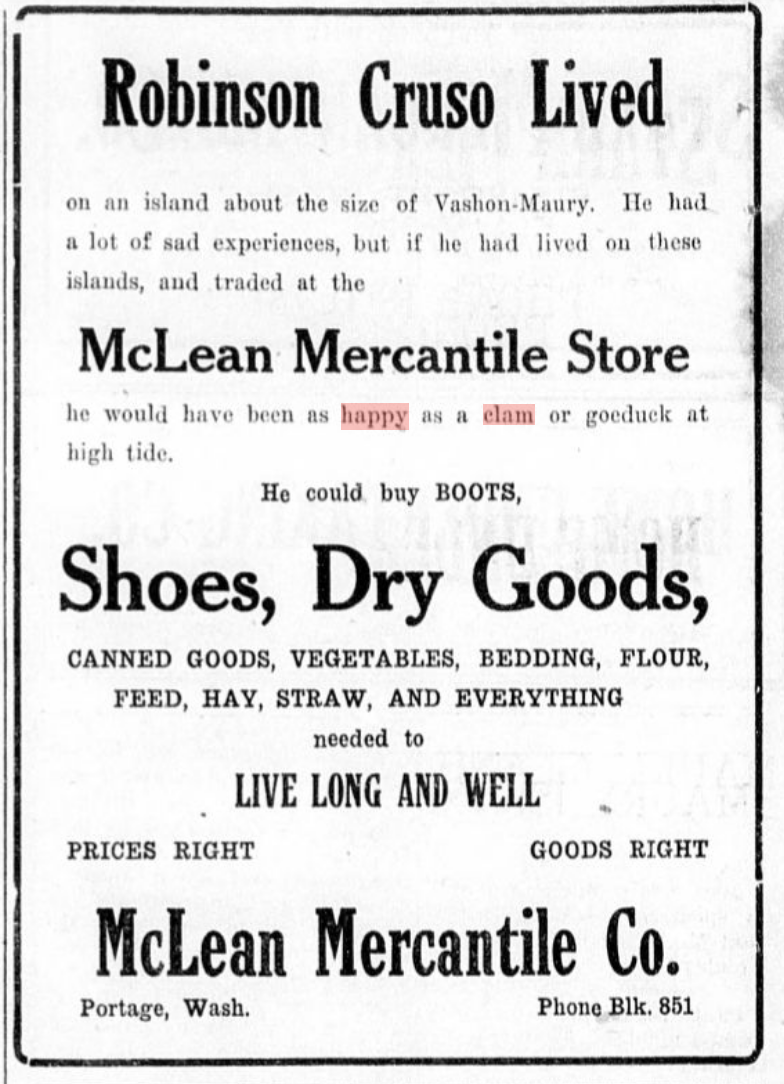 Robinson Cruso Lived

on an island about the size of Vashon-Maury. He had a lot of sad experiences, but if he had lived on these islands, and traded at the

McLean Mercantile Store

he would have been as happy as a clam or goeduck at high tide.

He could buy BOOTS,

Shoes, Dry Goods,

CANNED GOODS, VEGETABLES, BEDDING, FLOUR, FEED, HAY, STRAW, AND EVERYTHING

needed to

LIVE LONG AND WELL

PRICES RIGHT

GOODS RIGHT

McLean Mercantile Co.

Portage, Wash.

Phone Blk. 851